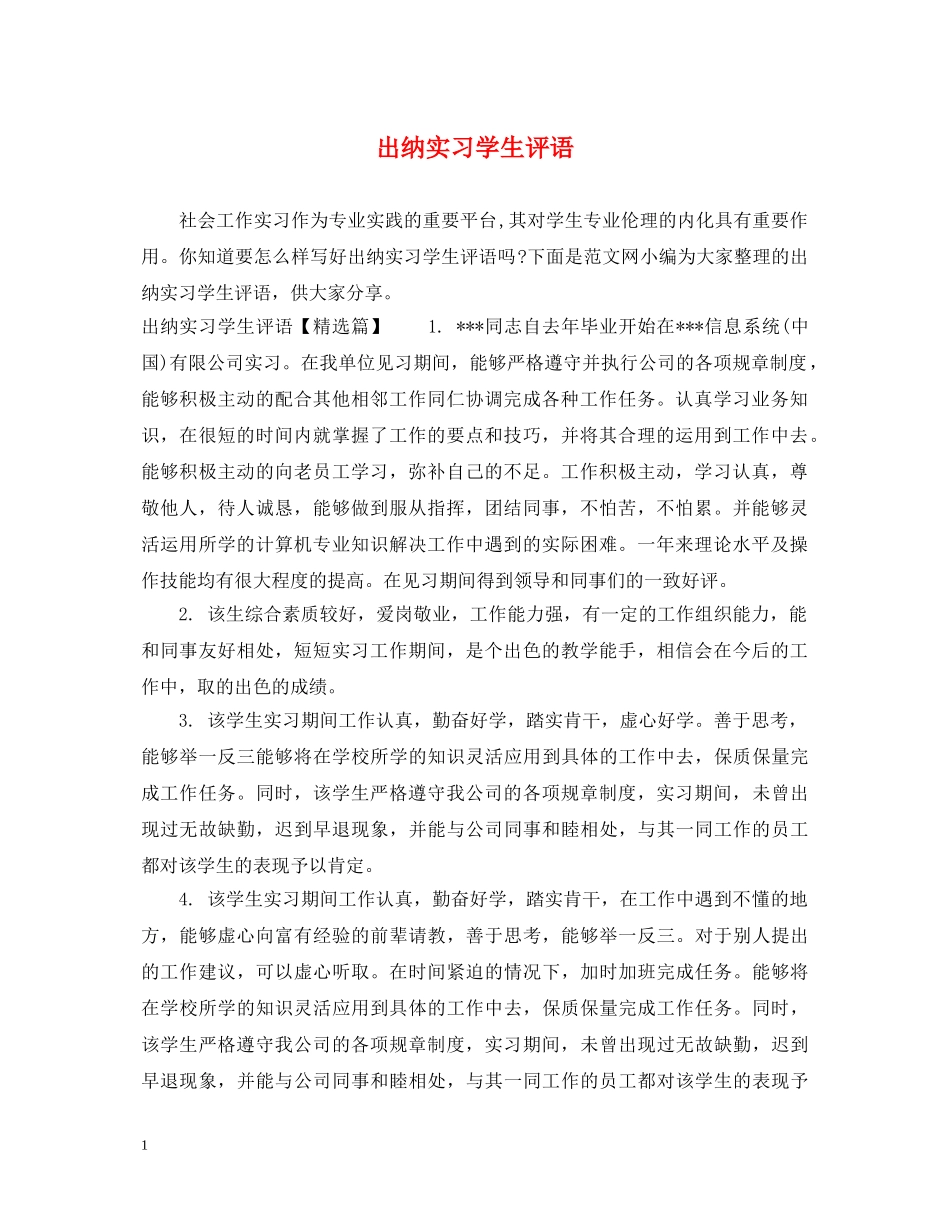 出纳实习学生评语

社会工作实习作为专业实践的重要平台,其对学生专业伦理的内化具有重要作用。你知道要怎么样写好出纳实习学生评语吗?下面是范文网小编为大家整理的出纳实习学生评语，供大家分享。

出纳实习学生评语【精选篇】　1. ***同志自去年毕业开始在***信息系统(中国)有限公司实习。在我单位见习期间，能够严格遵守并执行公司的各项规章制度，能够积极主动的配合其他相邻工作同仁协调完成各种工作任务。认真学习业务知识，在很短的时间内就掌握了工作的要点和技巧，并将其合理的运用到工作中去。能够积极主动的向老员工学习，弥补自己的不足。工作积极主动，学习认真，尊敬他人，待人诚恳，能够做到服从指挥，团结同事，不怕苦，不怕累。并能够灵活运用所学的计算机专业知识解决工作中遇到的实际困难。一年来理论水平及操作技能均有很大程度的提高。在见习期间得到领导和同事们的一致好评。

2. 该生综合素质较好，爱岗敬业，工作能力强，有一定的工作组织能力，能和同事友好相处，短短实习工作期间，是个出色的教学能手，相信会在今后的工作中，取的出色的成绩。

3. 该学生实习期间工作认真，勤奋好学，踏实肯干，虚心好学。善于思考，能够举一反三能够将在学校所学的知识灵活应用到具体的工作中去，保质保量完成工作任务。同时，该学生严格遵守我公司的各项规章制度，实习期间，未曾出现过无故缺勤，迟到早退现象，并能与公司同事和睦相处，与其一同工作的员工都对该学生的表现予以肯定。

4. 该学生实习期间工作认真，勤奋好学，踏实肯干，在工作中遇到不懂的地方，能够虚心向富有经验的前辈请教，善于思考，能够举一反三。对于别人提出的工作建议，可以虚心听取。在时间紧迫的情况下，加时加班完成任务。能够将在学校所学的知识灵活应用到具体的工作中去，保质保量完成工作任务。同时，该学生严格遵守我公司的各项规章制度，实习期间，未曾出现过无故缺勤，迟到早退现象，并能与公司同事和睦相处，与其一同工作的员工都对该学生的表现予

1